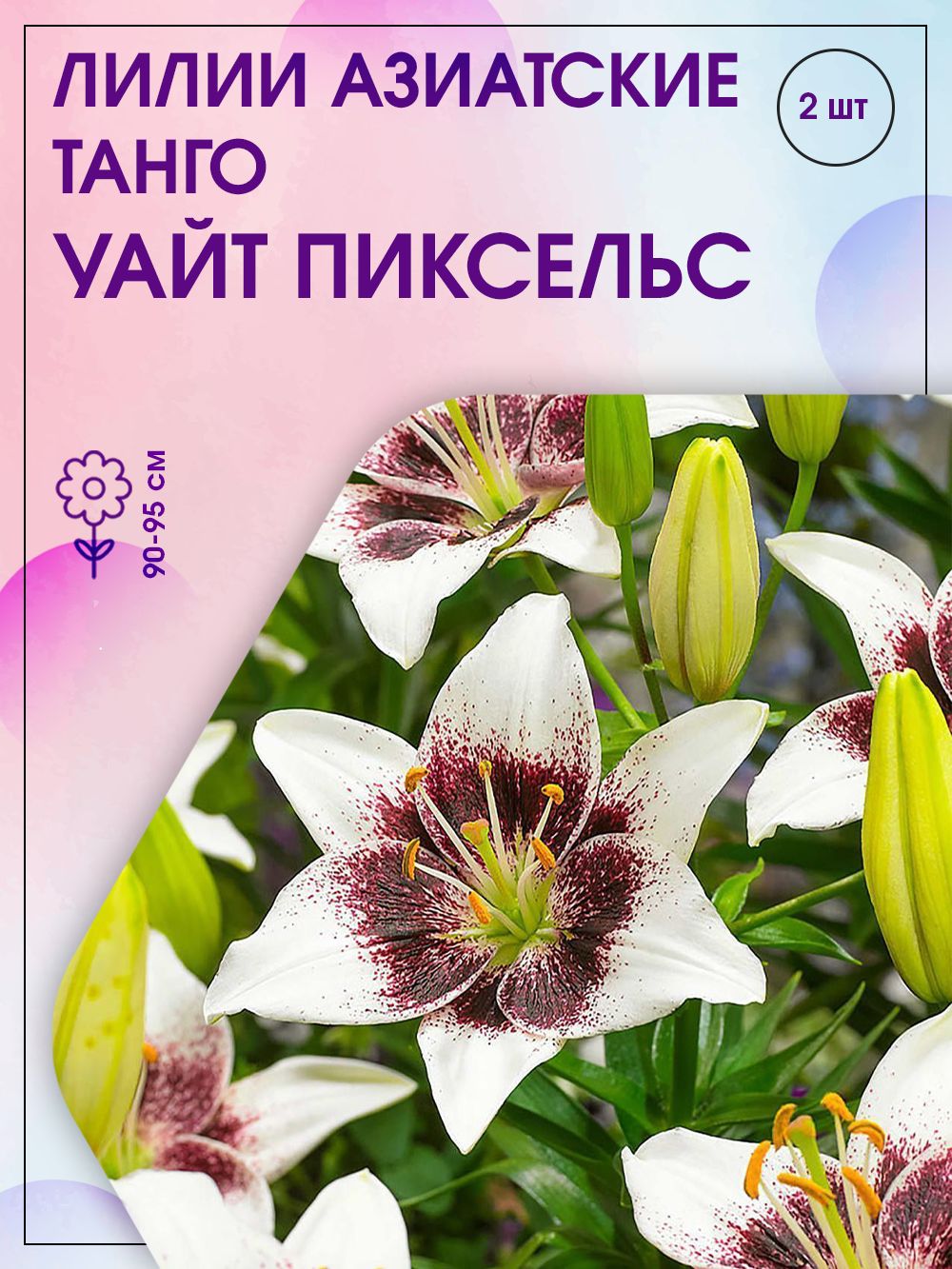 ЛИЛИИ АЗИАТСКИЕ ТАНГО
УАЙТ ПИКСЕЛЬС

2 шт

90-95 см